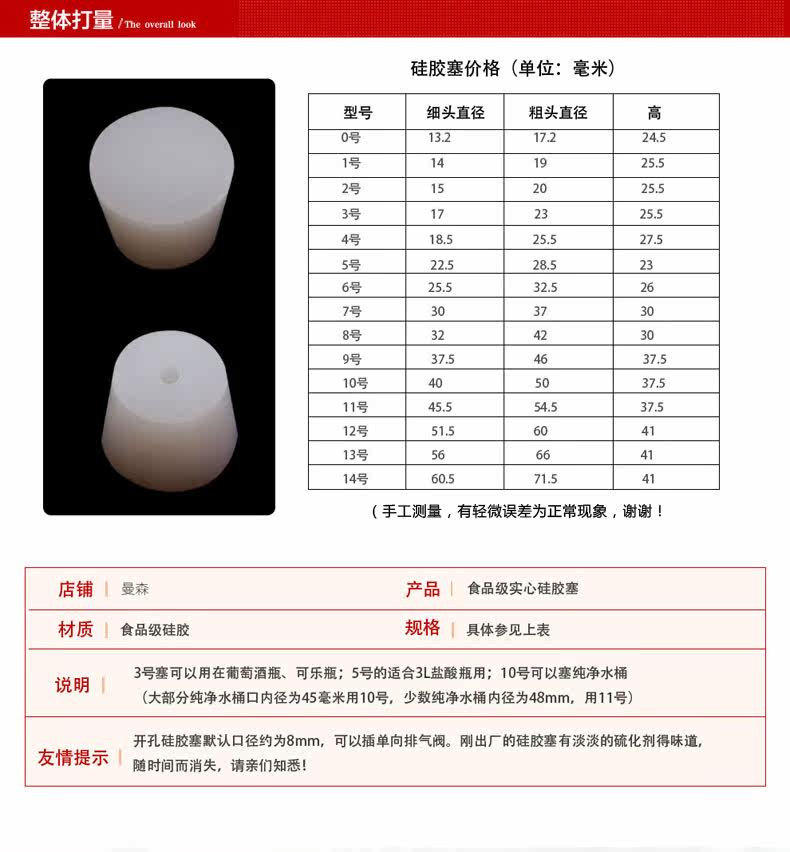 整体打量 / The overall look

硅胶塞价格（单位：毫米）

| 型号 | 细头直径 | 粗头直径 | 高 |
|---|---|---|---|
| 0号 | 13.2 | 17.2 | 24.5 |
| 1号 | 14 | 19 | 25.5 |
| 2号 | 15 | 20 | 25.5 |
| 3号 | 17 | 23 | 25.5 |
| 4号 | 18.5 | 25.5 | 27.5 |
| 5号 | 22.5 | 28.5 | 23 |
| 6号 | 25.5 | 32.5 | 26 |
| 7号 | 30 | 37 | 30 |
| 8号 | 32 | 42 | 30 |
| 9号 | 37.5 | 46 | 37.5 |
| 10号 | 40 | 50 | 37.5 |
| 11号 | 45.5 | 54.5 | 37.5 |
| 12号 | 51.5 | 60 | 41 |
| 13号 | 56 | 66 | 41 |
| 14号 | 60.5 | 71.5 | 41 |

（手工测量，有轻微误差为正常现象，谢谢！

店铺 | 曼森
产品 | 食品级实心硅胶塞
材质 | 食品级硅胶
规格 | 具体参见上表
说明 | 3号塞可以用在葡萄酒瓶、可乐瓶；5号的适合3L盐酸瓶用；10号可以塞纯净水桶（大部分纯净水桶口内径为45毫米用10号，少数纯净水桶内径为48mm，用11号）
友情提示 | 开孔硅胶塞默认口径约为8mm，可以插单向排气阀。刚出厂的硅胶塞有淡淡的硫化剂得味道，随时间而消失，请亲们知悉！